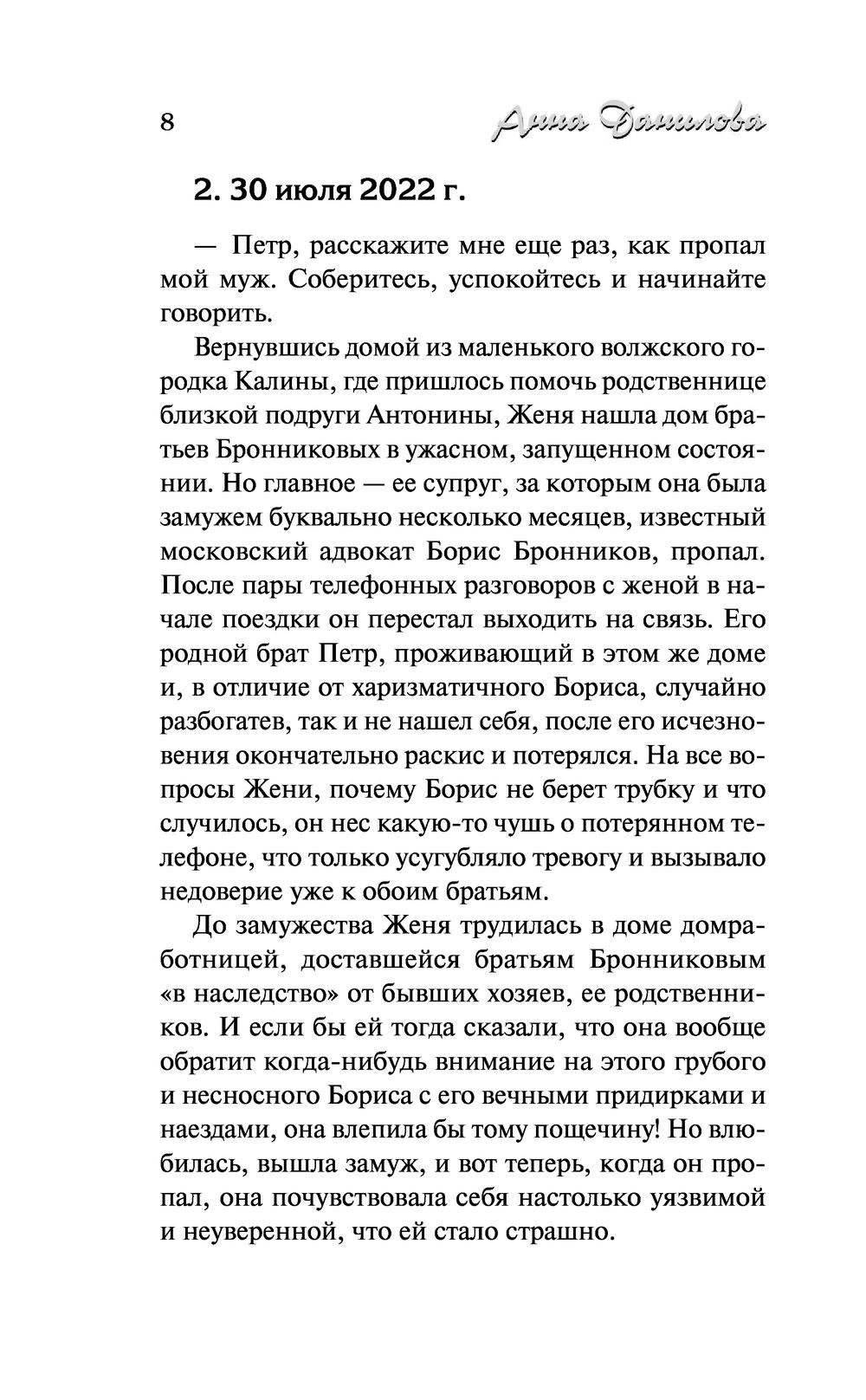 8

Анна Данилова

2. 30 июля 2022 г.

— Петр, расскажите мне еще раз, как пропал мой муж. Соберитесь, успокойтесь и начинайте говорить.

Вернувшись домой из маленького волжского городка Калины, где пришлось помочь родственнице близкой подруги Антонины, Женя нашла дом братьев Бронниковых в ужасном, запущенном состоянии. Но главное — ее супруг, за которым она была замужем буквально несколько месяцев, известный московский адвокат Борис Бронников, пропал. После пары телефонных разговоров с женой в начале поездки он перестал выходить на связь. Его родной брат Петр, проживающий в этом же доме и, в отличие от харизматичного Бориса, случайно разбогатев, так и не нашел себя, после его исчезновения окончательно раскис и потерялся. На все вопросы Жени, почему Борис не берет трубку и что случилось, он нес какую-то чушь о потерянном телефоне, что только усугубляло тревогу и вызывало недоверие уже к обоим братьям.

До замужества Женя трудилась в доме домработницей, доставшейся братьям Бронниковым «в наследство» от бывших хозяев, ее родственников. И если бы ей тогда сказали, что она вообще обратит когда-нибудь внимание на этого грубого и несносного Бориса с его вечными придирками и наездами, она влепила бы тому пощечину! Но влюбилась, вышла замуж, и вот теперь, когда он пропал, она почувствовала себя настолько уязвимой и неуверенной, что ей стало страшно.